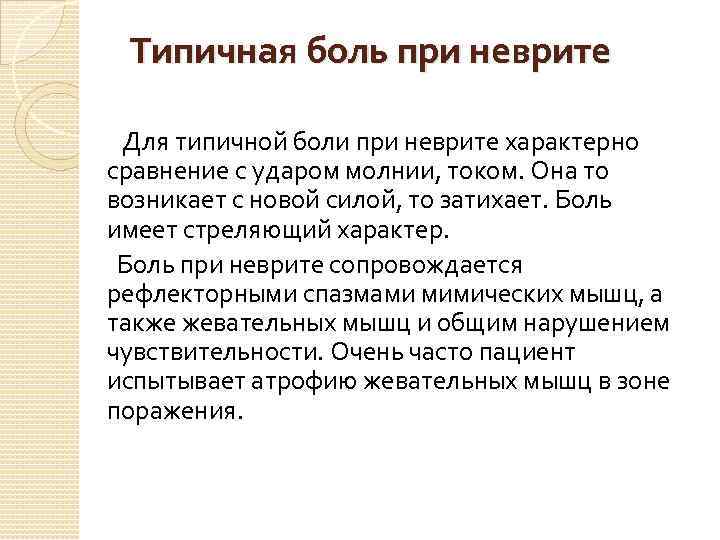 Типичная боль при неврите

Для типичной боли при неврите характерно сравнение с ударом молнии, током. Она то возникает с новой силой, то затихает. Боль имеет стреляющий характер.

Боль при неврите сопровождается рефлекторными спазмами мимических мышц, а также жевательных мышц и общим нарушением чувствительности. Очень часто пациент испытывает атрофию жевательных мышц в зоне поражения.